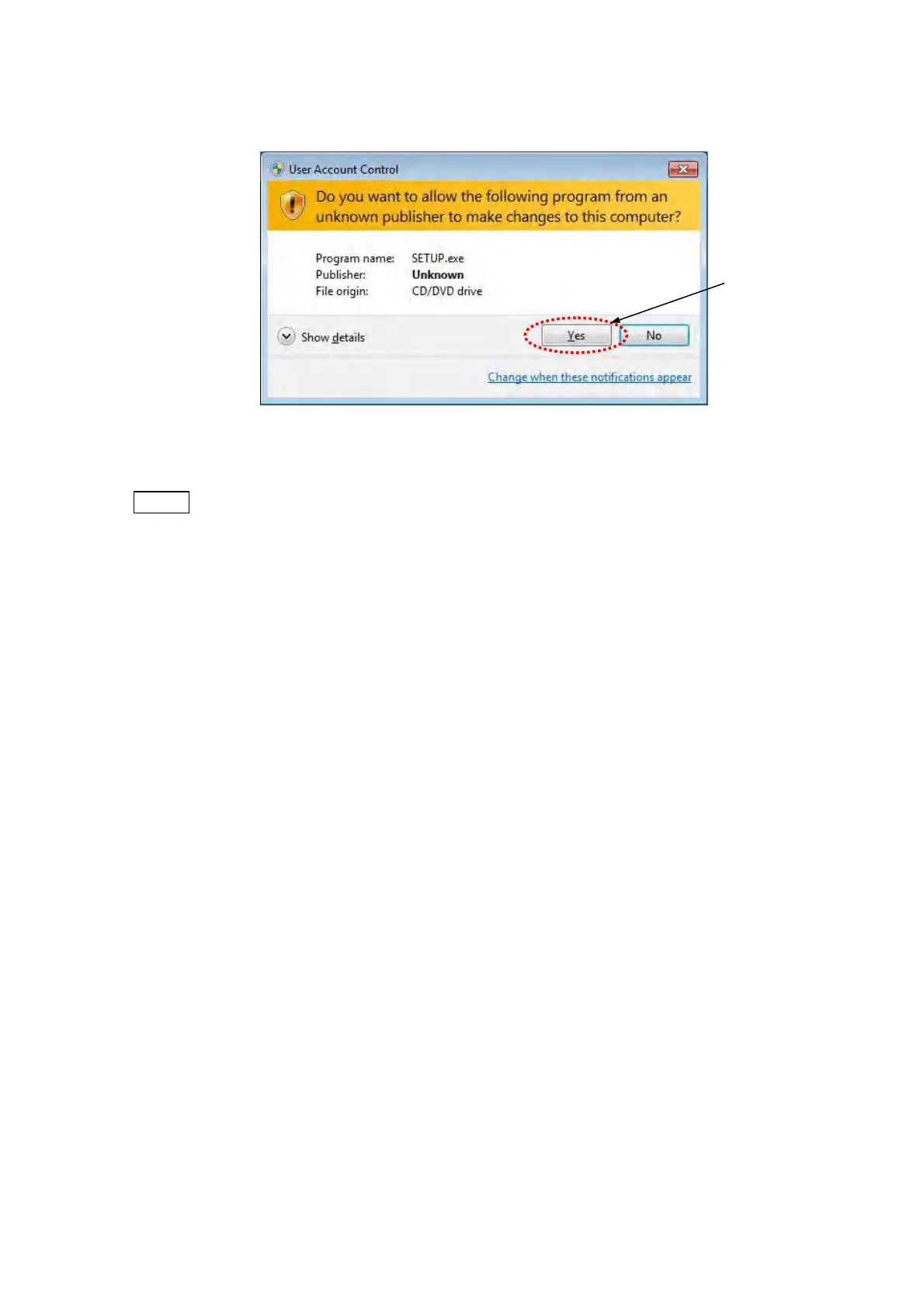 User Account Control

Do you want to allow the following program from an unknown publisher to make changes to this computer?

Program name: SETUP.exe
Publisher: Unknown
File origin: CD/DVD drive

Show details

Yes

No

Change when these notifications appear